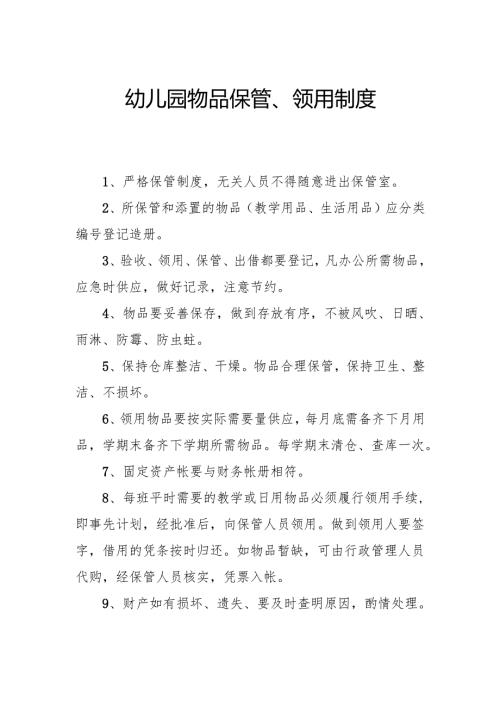 幼儿园物品保管、领用制度

1、严格保管制度，无关人员不得随意进出保管室。

2、所保管和添置的物品（教学用品、生活用品）应分类编号登记造册。

3、验收、领用、保管、出借都要登记，凡办公所需物品，应急时供应，做好记录，注意节约。

4、物品要妥善保存，做到存放有序，不被风吹、日晒、雨淋、防霉、防虫蛀。

5、保持仓库整洁、干燥。物品合理保管，保持卫生、整洁、不损坏。

6、领用物品要按实际需要量供应，每月底需备齐下月用品，学期末备齐下学期所需物品。每学期末清仓、查库一次。

7、固定资产帐要与财务帐册相符。

8、每班平时需要的教学或日用物品必须履行领用手续，即事先计划，经批准后，向保管人员领用。做到领用人要签字，借用的凭条按时归还。如物品暂缺，可由行政管理人员代购，经保管人员核实，凭票入帐。

9、财产如有损坏、遗失、要及时查明原因，酌情处理。